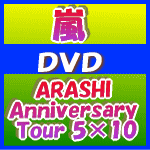 嵐

DVD

ARASHI Anniversary Tour 5×10